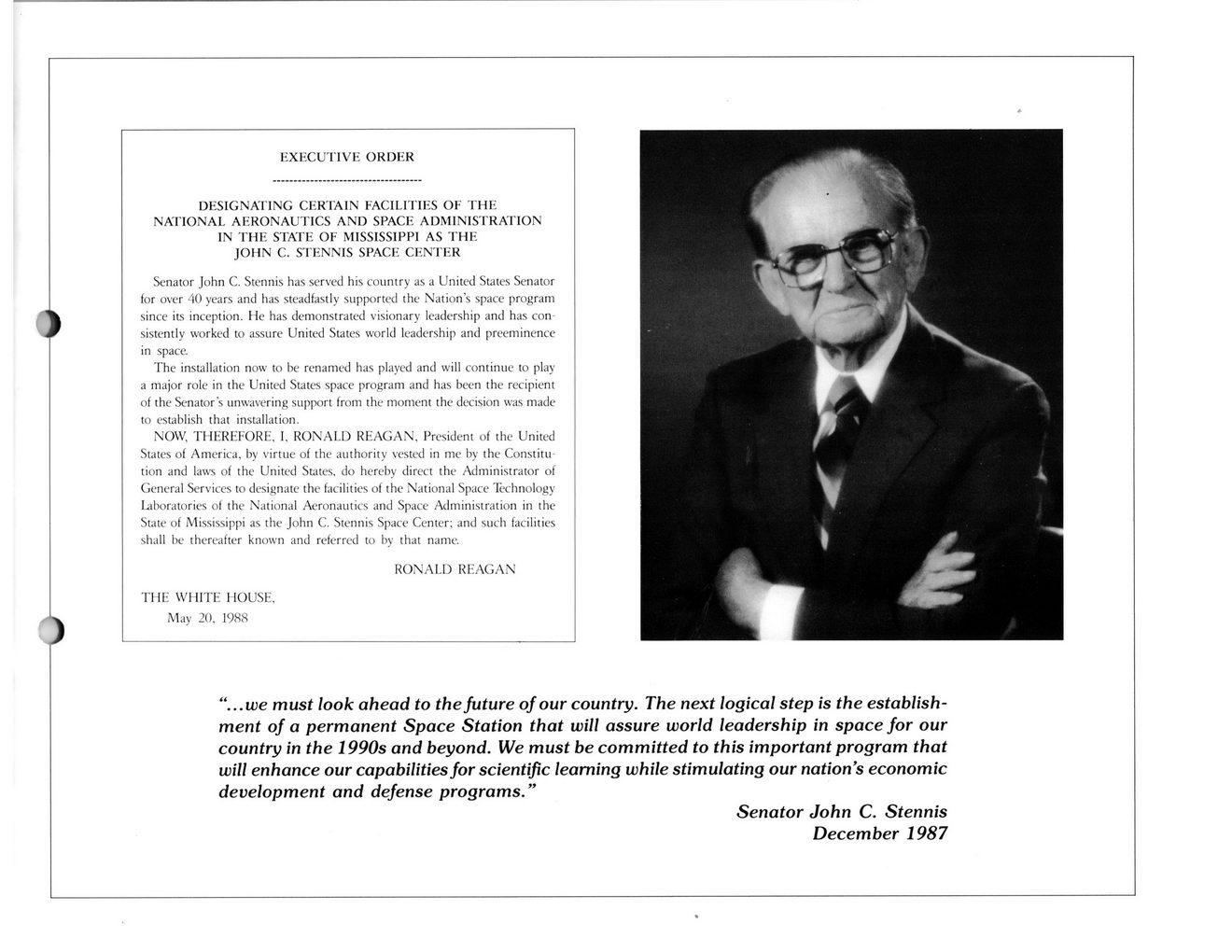 EXECUTIVE ORDER

------------------------------------

DESIGNATING CERTAIN FACILITIES OF THE NATIONAL AERONAUTICS AND SPACE ADMINISTRATION IN THE STATE OF MISSISSIPPI AS THE JOHN C. STENNIS SPACE CENTER

Senator John C. Stennis has served his country as a United States Senator for over 40 years and has steadfastly supported the Nation's space program since its inception. He has demonstrated visionary leadership and has consistently worked to assure United States world leadership and preeminence in space.

The installation now to be renamed has played and will continue to play a major role in the United States space program and has been the recipient of the Senator's unwavering support from the moment the decision was made to establish that installation.

NOW, THEREFORE, I, RONALD REAGAN, President of the United States of America, by virtue of the authority vested in me by the Constitution and laws of the United States, do hereby direct the Administrator of General Services to designate the facilities of the National Space Technology Laboratories of the National Aeronautics and Space Administration in the State of Mississippi as the John C. Stennis Space Center; and such facilities shall be thereafter known and referred to by that name.

RONALD REAGAN

THE WHITE HOUSE,
May 20, 1988

"...we must look ahead to the future of our country. The next logical step is the establishment of a permanent Space Station that will assure world leadership in space for our country in the 1990s and beyond. We must be committed to this important program that will enhance our capabilities for scientific learning while stimulating our nation's economic development and defense programs."

Senator John C. Stennis
December 1987